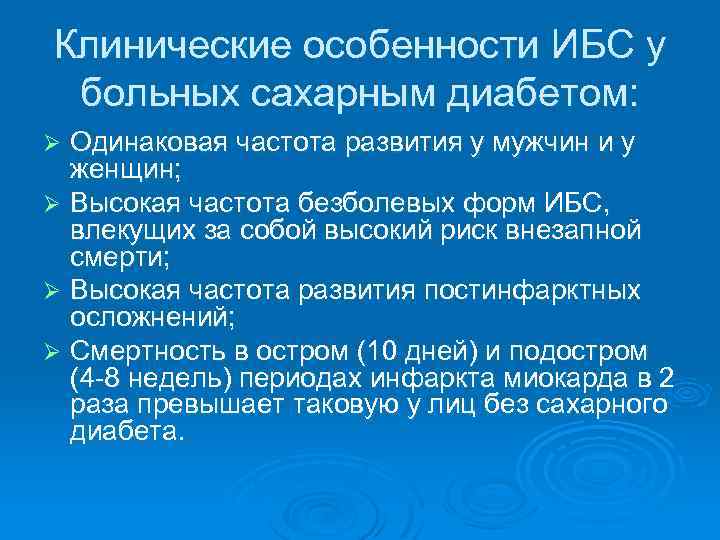 Клинические особенности ИБС у больных сахарным диабетом:

➢ Одинаковая частота развития у мужчин и у женщин;
➢ Высокая частота безболевых форм ИБС, влекущих за собой высокий риск внезапной смерти;
➢ Высокая частота развития постинфарктных осложнений;
➢ Смертность в остром (10 дней) и подостром (4-8 недель) периодах инфаркта миокарда в 2 раза превышает таковую у лиц без сахарного диабета.